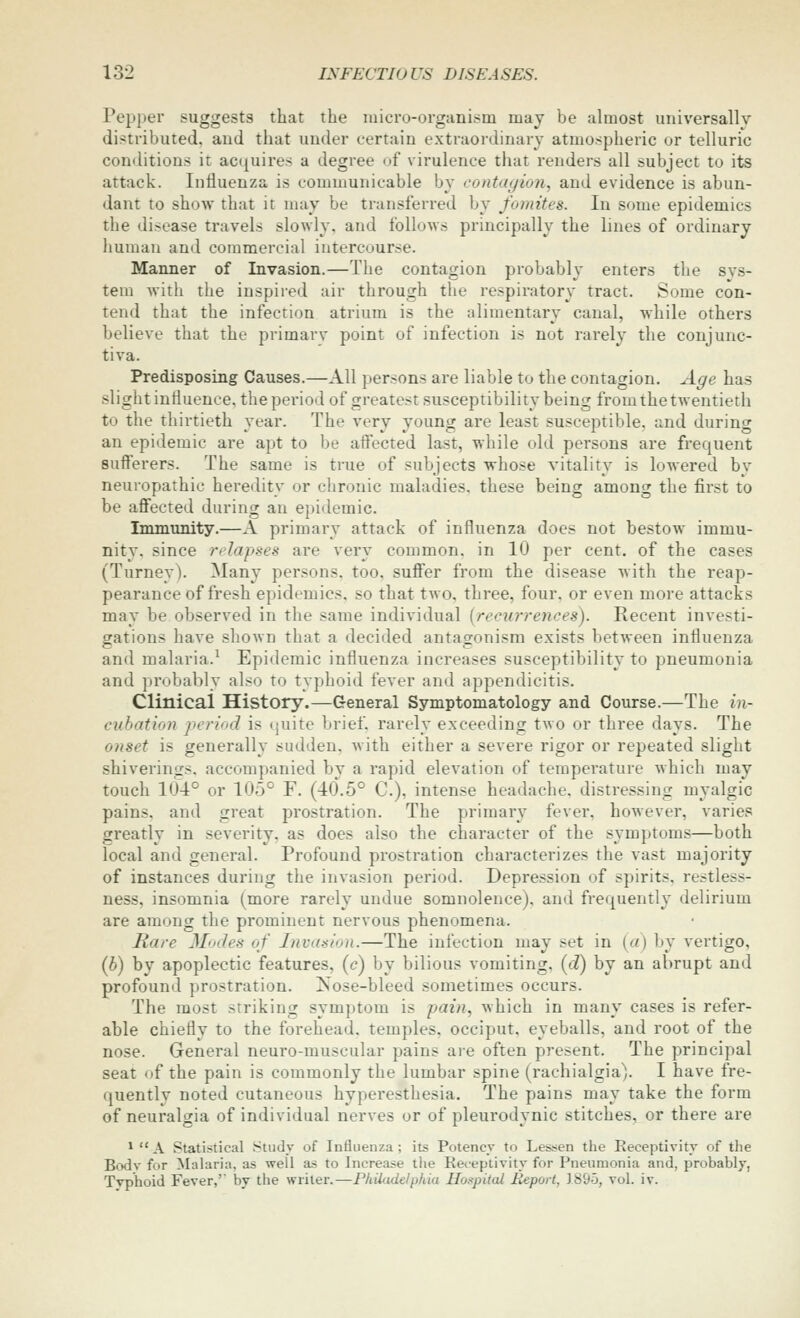 132 INFECTIOUS DISEASES.

Pepper suggests that the micro-organism may be almost universally distributed, and that under certain extraordinary atmospheric or telluric conditions it acquires a degree of virulence that renders all subject to its attack. Influenza is communicable by contagion, and evidence is abundant to show that it may be transferred by fomites. In some epidemics the disease travels slowly, and follows principally the lines of ordinary human and commercial intercourse.

Manner of Invasion.—The contagion probably enters the system with the inspired air through the respiratory tract. Some contend that the infection atrium is the alimentary canal, while others believe that the primary point of infection is not rarely the conjunctiva.

Predisposing Causes.—All persons are liable to the contagion. Age has slight influence, the period of greatest susceptibility being from the twentieth to the thirtieth year. The very young are least susceptible, and during an epidemic are apt to be affected last, while old persons are frequent sufferers. The same is true of subjects whose vitality is lowered by neuropathic heredity or chronic maladies, these being among the first to be affected during an epidemic.

Immunity.—A primary attack of influenza does not bestow immunity, since relapses are very common, in 10 per cent. of the cases (Turney). Many persons, too, suffer from the disease with the reappearance of fresh epidemics, so that two, three, four, or even more attacks may be observed in the same individual (recurrences). Recent investigations have shown that a decided antagonism exists between influenza and malaria.$^1$ Epidemic influenza increases susceptibility to pneumonia and probably also to typhoid fever and appendicitis.

Clinical History.—General Symptomatology and Course.—The incubation period is quite brief, rarely exceeding two or three days. The onset is generally sudden, with either a severe rigor or repeated slight shiverings, accompanied by a rapid elevation of temperature which may touch 104° or 105° F. (40.5° C.), intense headache, distressing myalgic pains, and great prostration. The primary fever, however, varies greatly in severity, as does also the character of the symptoms—both local and general. Profound prostration characterizes the vast majority of instances during the invasion period. Depression of spirits, restlessness, insomnia (more rarely undue somnolence), and frequently delirium are among the prominent nervous phenomena.

Rare Modes of Invasion.—The infection may set in (a) by vertigo, (b) by apoplectic features, (c) by bilious vomiting, (d) by an abrupt and profound prostration. Nose-bleed sometimes occurs.

The most striking symptom is pain, which in many cases is referable chiefly to the forehead, temples, occiput, eyeballs, and root of the nose. General neuro-muscular pains are often present. The principal seat of the pain is commonly the lumbar spine (rachialgia). I have frequently noted cutaneous hyperesthesia. The pains may take the form of neuralgia of individual nerves or of pleurodynic stitches, or there are

$^1$ "A Statistical Study of Influenza; its Potency to Lessen the Receptivity of the Body for Malaria, as well as to Increase the Receptivity for Pneumonia and, probably, Typhoid Fever," by the writer.—Philadelphia Hospital Report, 1895, vol. iv.